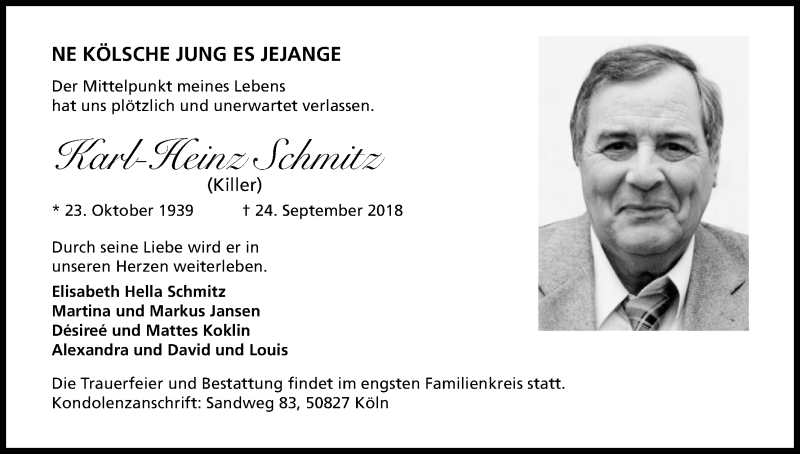 NE KÖLSCHE JUNG ES JEJANGE

Der Mittelpunkt meines Lebens hat uns plötzlich und unerwartet verlassen.

Karl-Heinz Schmitz
(Killer)

* 23. Oktober 1939 † 24. September 2018

Durch seine Liebe wird er in unseren Herzen weiterleben.

Elisabeth Hella Schmitz
Martina und Markus Jansen
Désireé und Mattes Koklin
Alexandra und David und Louis

Die Trauerfeier und Bestattung findet im engsten Familienkreis statt.
Kondolenzanschrift: Sandweg 83, 50827 Köln